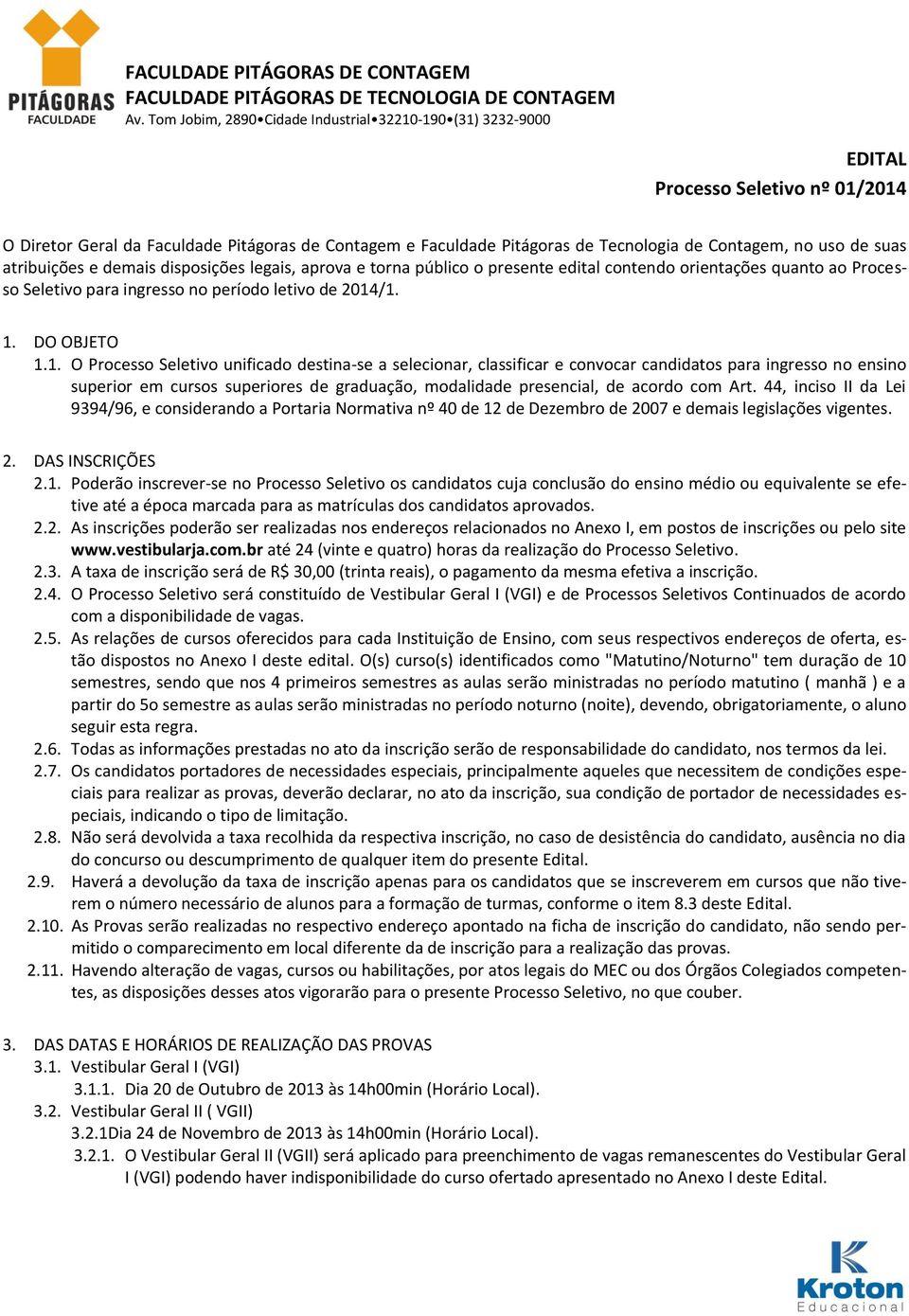 PITÁGORAS
FACULDADE

FACULDADE PITÁGORAS DE CONTAGEM
FACULDADE PITÁGORAS DE TECNOLOGIA DE CONTAGEM
Av. Tom Jobim, 2890•Cidade Industrial•32210-190•(31) 3232-9000

EDITAL
Processo Seletivo nº 01/2014

O Diretor Geral da Faculdade Pitágoras de Contagem e Faculdade Pitágoras de Tecnologia de Contagem, no uso de suas atribuições e demais disposições legais, aprova e torna público o presente edital contendo orientações quanto ao Processo Seletivo para ingresso no período letivo de 2014/1.

1. DO OBJETO
1.1. O Processo Seletivo unificado destina-se a selecionar, classificar e convocar candidatos para ingresso no ensino superior em cursos superiores de graduação, modalidade presencial, de acordo com Art. 44, inciso II da Lei 9394/96, e considerando a Portaria Normativa nº 40 de 12 de Dezembro de 2007 e demais legislações vigentes.

2. DAS INSCRIÇÕES
2.1. Poderão inscrever-se no Processo Seletivo os candidatos cuja conclusão do ensino médio ou equivalente se efetive até a época marcada para as matrículas dos candidatos aprovados.
2.2. As inscrições poderão ser realizadas nos endereços relacionados no Anexo I, em postos de inscrições ou pelo site www.vestibularja.com.br até 24 (vinte e quatro) horas da realização do Processo Seletivo.
2.3. A taxa de inscrição será de R$ 30,00 (trinta reais), o pagamento da mesma efetiva a inscrição.
2.4. O Processo Seletivo será constituído de Vestibular Geral I (VGI) e de Processos Seletivos Continuados de acordo com a disponibilidade de vagas.
2.5. As relações de cursos oferecidos para cada Instituição de Ensino, com seus respectivos endereços de oferta, estão dispostos no Anexo I deste edital. O(s) curso(s) identificados como "Matutino/Noturno" tem duração de 10 semestres, sendo que nos 4 primeiros semestres as aulas serão ministradas no período matutino ( manhã ) e a partir do 5o semestre as aulas serão ministradas no período noturno (noite), devendo, obrigatoriamente, o aluno seguir esta regra.
2.6. Todas as informações prestadas no ato da inscrição serão de responsabilidade do candidato, nos termos da lei.
2.7. Os candidatos portadores de necessidades especiais, principalmente aqueles que necessitem de condições especiais para realizar as provas, deverão declarar, no ato da inscrição, sua condição de portador de necessidades especiais, indicando o tipo de limitação.
2.8. Não será devolvida a taxa recolhida da respectiva inscrição, no caso de desistência do candidato, ausência no dia do concurso ou descumprimento de qualquer item do presente Edital.
2.9. Haverá a devolução da taxa de inscrição apenas para os candidatos que se inscreverem em cursos que não tiverem o número necessário de alunos para a formação de turmas, conforme o item 8.3 deste Edital.
2.10. As Provas serão realizadas no respectivo endereço apontado na ficha de inscrição do candidato, não sendo permitido o comparecimento em local diferente da de inscrição para a realização das provas.
2.11. Havendo alteração de vagas, cursos ou habilitações, por atos legais do MEC ou dos Órgãos Colegiados competentes, as disposições desses atos vigorarão para o presente Processo Seletivo, no que couber.

3. DAS DATAS E HORÁRIOS DE REALIZAÇÃO DAS PROVAS
3.1. Vestibular Geral I (VGI)
3.1.1. Dia 20 de Outubro de 2013 às 14h00min (Horário Local).
3.2. Vestibular Geral II ( VGII)
3.2.1Dia 24 de Novembro de 2013 às 14h00min (Horário Local).
3.2.1. O Vestibular Geral II (VGII) será aplicado para preenchimento de vagas remanescentes do Vestibular Geral I (VGI) podendo haver indisponibilidade do curso ofertado apresentado no Anexo I deste Edital.

Kroton
Educacional